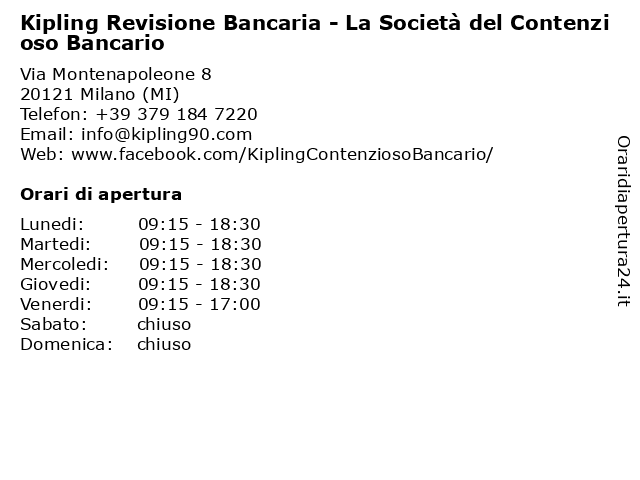 Kipling Revisione Bancaria - La Società del Contenzioso Bancario

Via Montenapoleone 8
20121 Milano (MI)
Telefon: +39 379 184 7220
Email: info@kipling90.com
Web: www.facebook.com/KiplingContenziosoBancario/

Orari di apertura

| | |
|---|---|
| Lunedi: | 09:15 - 18:30 |
| Martedi: | 09:15 - 18:30 |
| Mercoledi: | 09:15 - 18:30 |
| Giovedi: | 09:15 - 18:30 |
| Venerdi: | 09:15 - 17:00 |
| Sabato: | chiuso |
| Domenica: | chiuso |

Oraridiapertura24.it